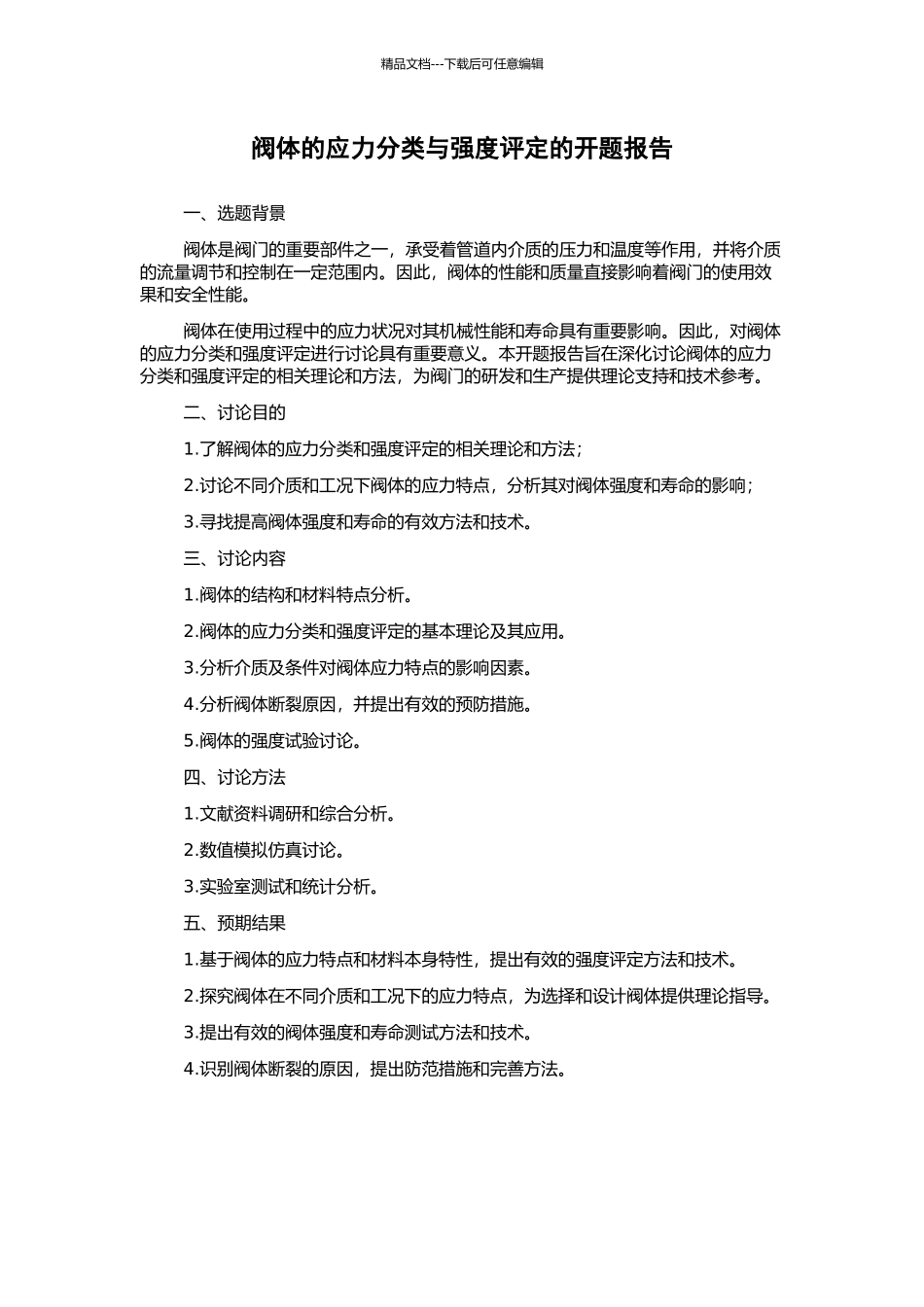 精品文档---下载后可任意编辑

阀体的应力分类与强度评定的开题报告

一、选题背景

阀体是阀门的重要部件之一，承受着管道内介质的压力和温度等作用，并将介质的流量调节和控制在一定范围内。因此，阀体的性能和质量直接影响着阀门的使用效果和安全性能。

阀体在使用过程中的应力状况对其机械性能和寿命具有重要影响。因此，对阀体的应力分类和强度评定进行讨论具有重要意义。本开题报告旨在深化讨论阀体的应力分类和强度评定的相关理论和方法，为阀门的研发和生产提供理论支持和技术参考。

二、讨论目的

1.了解阀体的应力分类和强度评定的相关理论和方法；

2.讨论不同介质和工况下阀体的应力特点，分析其对阀体强度和寿命的影响；

3.寻找提高阀体强度和寿命的有效方法和技术。

三、讨论内容

1.阀体的结构和材料特点分析。

2.阀体的应力分类和强度评定的基本理论及其应用。

3.分析介质及条件对阀体应力特点的影响因素。

4.分析阀体断裂原因，并提出有效的预防措施。

5.阀体的强度试验讨论。

四、讨论方法

1.文献资料调研和综合分析。

2.数值模拟仿真讨论。

3.实验室测试和统计分析。

五、预期结果

1.基于阀体的应力特点和材料本身特性，提出有效的强度评定方法和技术。

2.探究阀体在不同介质和工况下的应力特点，为选择和设计阀体提供理论指导。

3.提出有效的阀体强度和寿命测试方法和技术。

4.识别阀体断裂的原因，提出防范措施和完善方法。